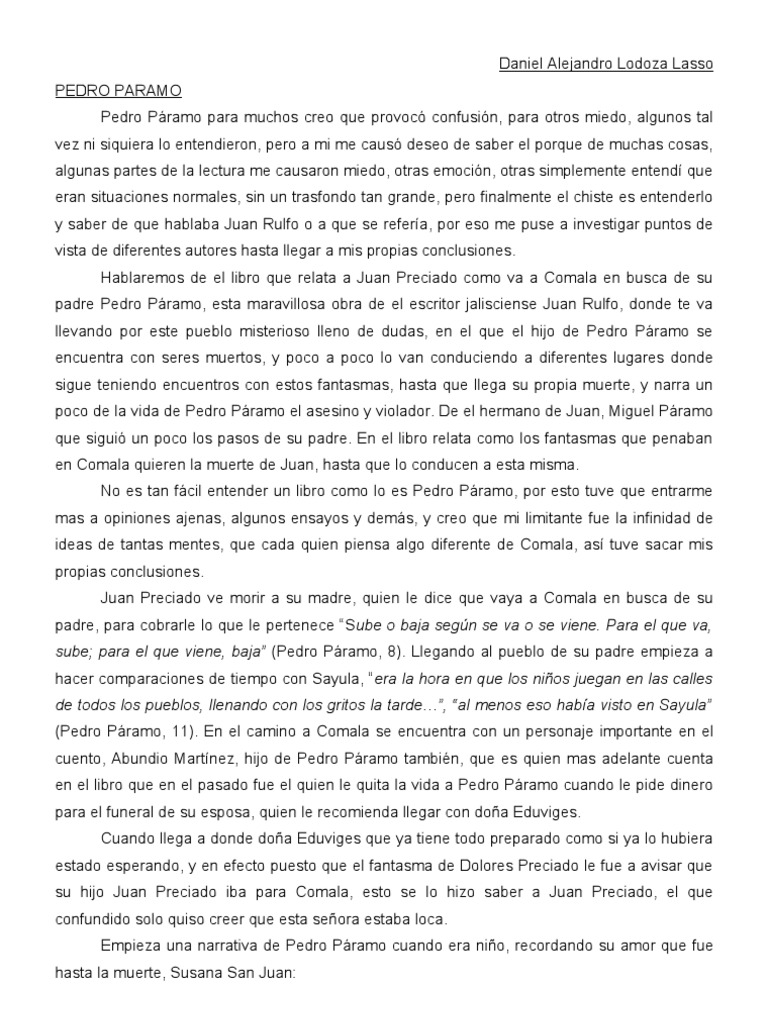 Daniel Alejandro Lodoza Lasso

PEDRO PARAMO

Pedro Páramo para muchos creo que provocó confusión, para otros miedo, algunos tal vez ni siquiera lo entendieron, pero a mi me causó deseo de saber el porque de muchas cosas, algunas partes de la lectura me causaron miedo, otras emoción, otras simplemente entendí que eran situaciones normales, sin un trasfondo tan grande, pero finalmente el chiste es entenderlo y saber de que hablaba Juan Rulfo o a que se refería, por eso me puse a investigar puntos de vista de diferentes autores hasta llegar a mis propias conclusiones.

Hablaremos de el libro que relata a Juan Preciado como va a Comala en busca de su padre Pedro Páramo, esta maravillosa obra de el escritor jalisciense Juan Rulfo, donde te va llevando por este pueblo misterioso lleno de dudas, en el que el hijo de Pedro Páramo se encuentra con seres muertos, y poco a poco lo van conduciendo a diferentes lugares donde sigue teniendo encuentros con estos fantasmas, hasta que llega su propia muerte, y narra un poco de la vida de Pedro Páramo el asesino y violador. De el hermano de Juan, Miguel Páramo que siguió un poco los pasos de su padre. En el libro relata como los fantasmas que penaban en Comala quieren la muerte de Juan, hasta que lo conducen a esta misma.

No es tan fácil entender un libro como lo es Pedro Páramo, por esto tuve que entrarme mas a opiniones ajenas, algunos ensayos y demás, y creo que mi limitante fue la infinidad de ideas de tantas mentes, que cada quien piensa algo diferente de Comala, así tuve sacar mis propias conclusiones.

Juan Preciado ve morir a su madre, quien le dice que vaya a Comala en busca de su padre, para cobrarle lo que le pertenece "Sube o baja según se va o se viene. Para el que va, sube; para el que viene, baja" (Pedro Páramo, 8). Llegando al pueblo de su padre empieza a hacer comparaciones de tiempo con Sayula, "era la hora en que los niños juegan en las calles de todos los pueblos, llenando con los gritos la tarde…", "al menos eso había visto en Sayula" (Pedro Páramo, 11). En el camino a Comala se encuentra con un personaje importante en el cuento, Abundio Martínez, hijo de Pedro Páramo también, que es quien mas adelante cuenta en el libro que en el pasado fue el quien le quita la vida a Pedro Páramo cuando le pide dinero para el funeral de su esposa, quien le recomienda llegar con doña Eduviges.

Cuando llega a donde doña Eduviges que ya tiene todo preparado como si ya lo hubiera estado esperando, y en efecto puesto que el fantasma de Dolores Preciado le fue a avisar que su hijo Juan Preciado iba para Comala, esto se lo hizo saber a Juan Preciado, el que confundido solo quiso creer que esta señora estaba loca.

Empieza una narrativa de Pedro Páramo cuando era niño, recordando su amor que fue hasta la muerte, Susana San Juan: